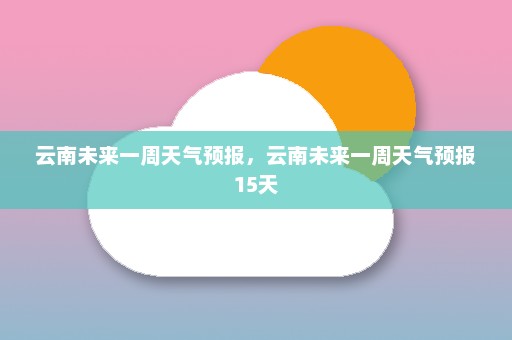 云南未来一周天气预报，云南未来一周天气预报15天